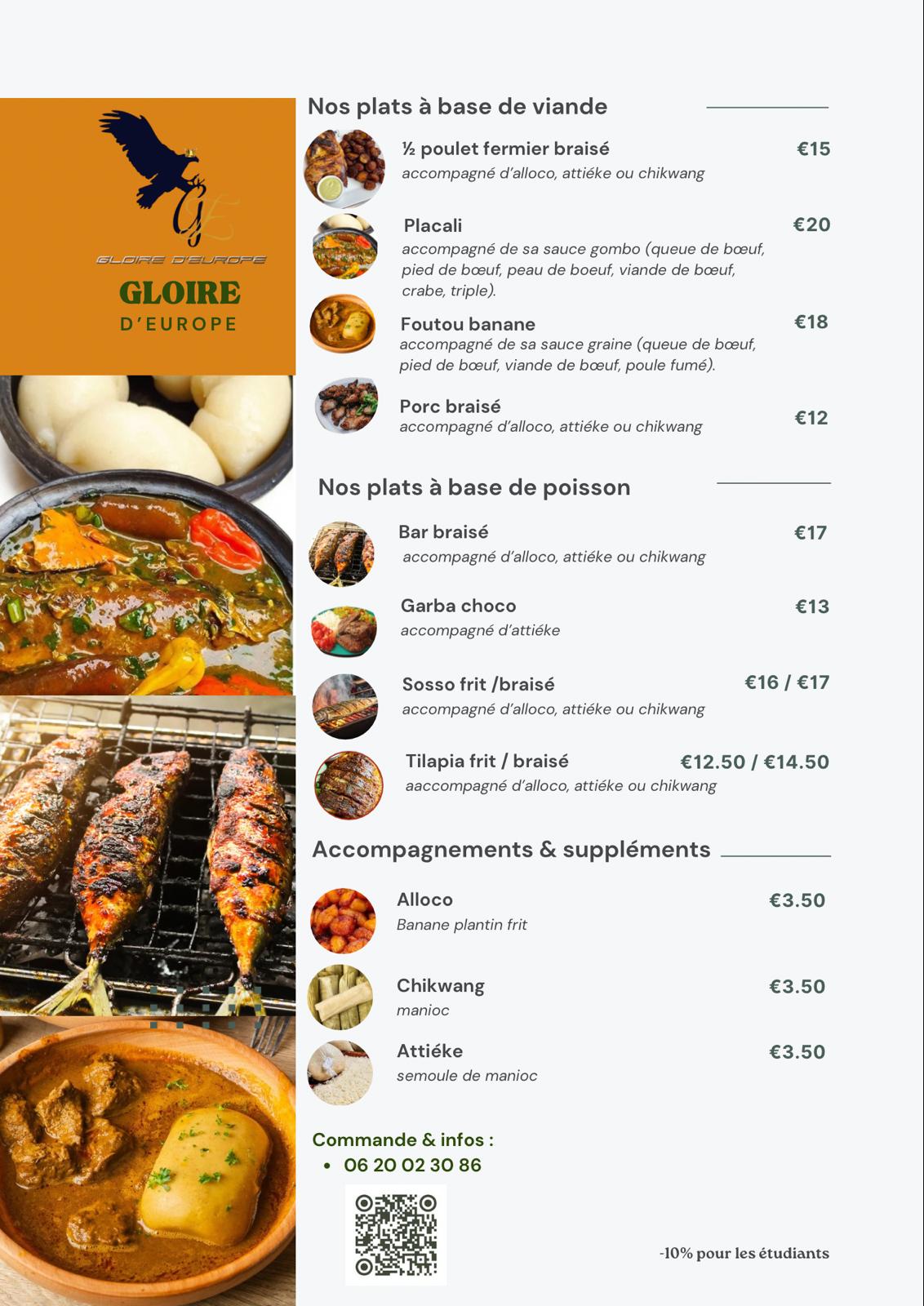 GE

GLOIRE D'EUROPE

GLOIRE
D'EUROPE

Nos plats à base de viande

½ poulet fermier braisé €15
accompagné d'alloco, attiéke ou chikwang

Placali €20
accompagné de sa sauce gombo (queue de bœuf, pied de bœuf, peau de boeuf, viande de bœuf, crabe, triple).

Foutou banane €18
accompagné de sa sauce graine (queue de bœuf, pied de bœuf, viande de bœuf, poule fumé).

Porc braisé €12
accompagné d'alloco, attiéke ou chikwang

Nos plats à base de poisson

Bar braisé €17
accompagné d'alloco, attiéke ou chikwang

Garba choco €13
accompagné d'attiéke

Sosso frit /braisé €16 / €17
accompagné d'alloco, attiéke ou chikwang

Tilapia frit / braisé €12.50 / €14.50
aaccompagné d'alloco, attiéke ou chikwang

Accompagnements & suppléments

Alloco €3.50
Banane plantin frit

Chikwang €3.50
manioc

Attiéke €3.50
semoule de manioc

Commande & infos :
• 06 20 02 30 86

-10% pour les étudiants